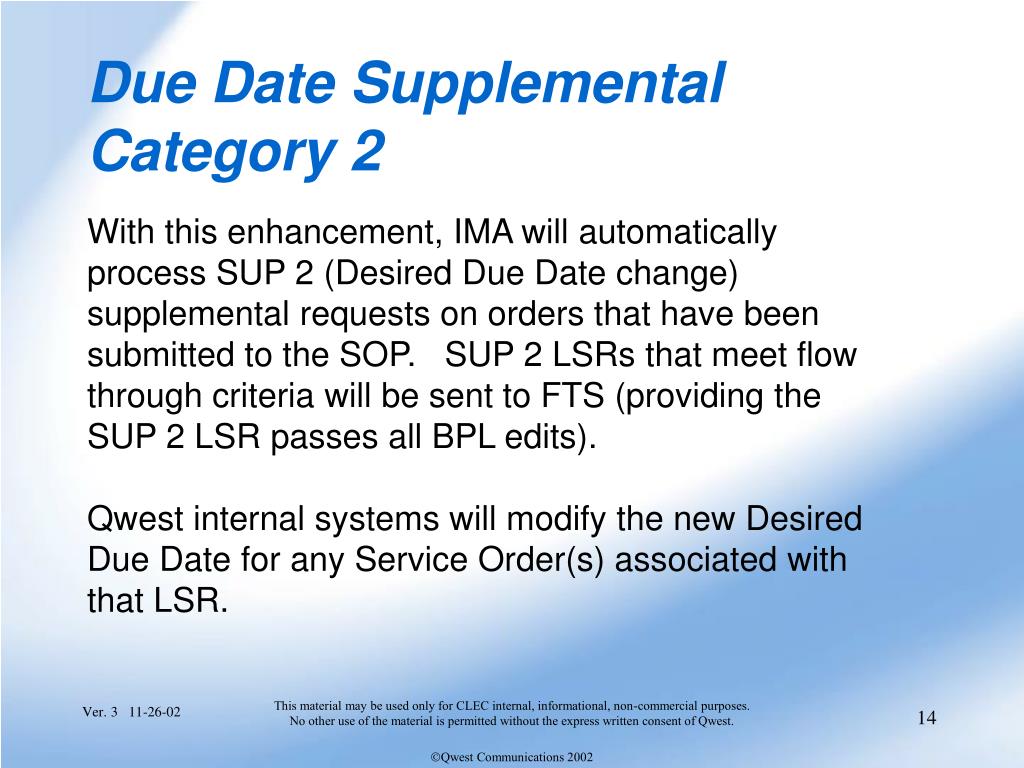 Due Date Supplemental Category 2

With this enhancement, IMA will automatically process SUP 2 (Desired Due Date change) supplemental requests on orders that have been submitted to the SOP. SUP 2 LSRs that meet flow through criteria will be sent to FTS (providing the SUP 2 LSR passes all BPL edits).

Qwest internal systems will modify the new Desired Due Date for any Service Order(s) associated with that LSR.

Ver. 3 11-26-02

This material may be used only for CLEC internal, informational, non-commercial purposes. No other use of the material is permitted without the express written consent of Qwest.

14

©Qwest Communications 2002